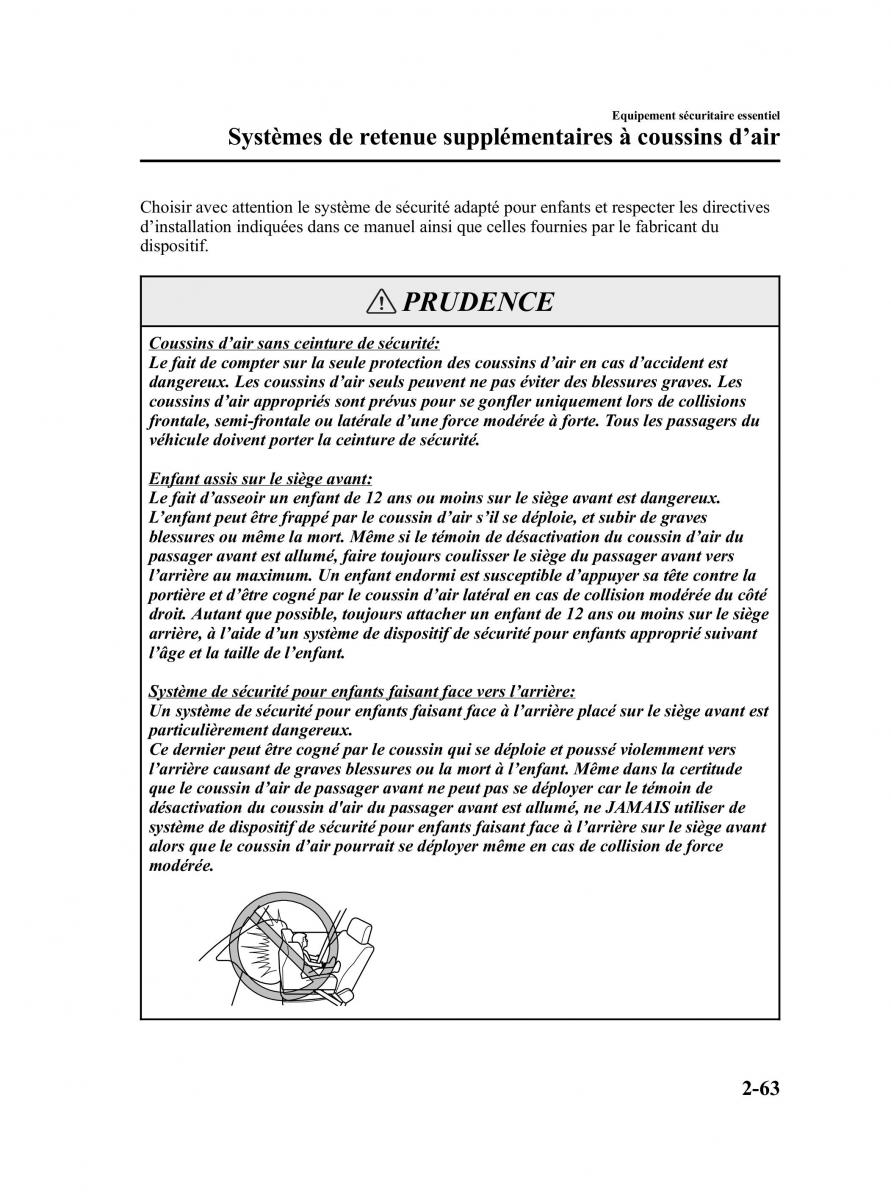 Equipement sécuritaire essentiel
Systèmes de retenue supplémentaires à coussins d’air

Choisir avec attention le système de sécurité adapté pour enfants et respecter les directives d’installation indiquées dans ce manuel ainsi que celles fournies par le fabricant du dispositif.

PRUDENCE

Coussins d’air sans ceinture de sécurité:
Le fait de compter sur la seule protection des coussins d’air en cas d’accident est dangereux. Les coussins d’air seuls peuvent ne pas éviter des blessures graves. Les coussins d’air appropriés sont prévus pour se gonfler uniquement lors de collisions frontale, semi-frontale ou latérale d’une force modérée à forte. Tous les passagers du véhicule doivent porter la ceinture de sécurité.

Enfant assis sur le siège avant:
Le fait d’asseoir un enfant de 12 ans ou moins sur le siège avant est dangereux. L’enfant peut être frappé par le coussin d’air s’il se déploie, et subir de graves blessures ou même la mort. Même si le témoin de désactivation du coussin d’air du passager avant est allumé, faire toujours coulisser le siège du passager avant vers l’arrière au maximum. Un enfant endormi est susceptible d’appuyer sa tête contre la portière et d’être cogné par le coussin d’air latéral en cas de collision modérée du côté droit. Autant que possible, toujours attacher un enfant de 12 ans ou moins sur le siège arrière, à l’aide d’un système de dispositif de sécurité pour enfants approprié suivant l’âge et la taille de l’enfant.

Système de sécurité pour enfants faisant face vers l’arrière:
Un système de sécurité pour enfants faisant face à l’arrière placé sur le siège avant est particulièrement dangereux.
Ce dernier peut être cogné par le coussin qui se déploie et poussé violemment vers l’arrière causant de graves blessures ou la mort à l’enfant. Même dans la certitude que le coussin d’air de passager avant ne peut pas se déployer car le témoin de désactivation du coussin d'air du passager avant est allumé, ne JAMAIS utiliser de système de dispositif de sécurité pour enfants faisant face à l’arrière sur le siège avant alors que le coussin d’air pourrait se déployer même en cas de collision de force modérée.

2-63